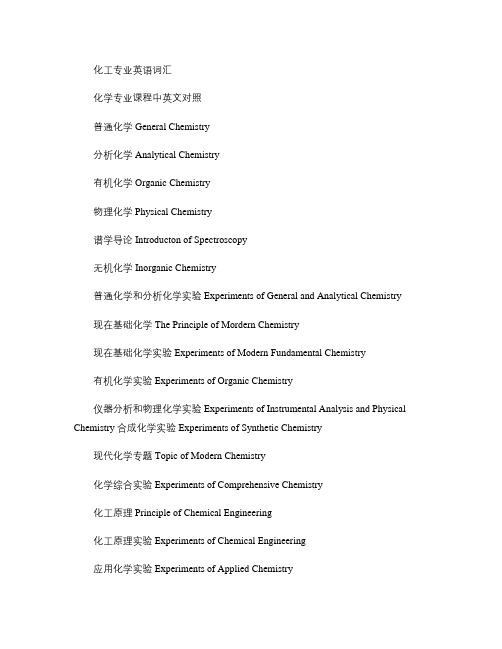 化工专业英语词汇

化学专业课程中英文对照

普通化学 General Chemistry

分析化学 Analytical Chemistry

有机化学 Organic Chemistry

物理化学 Physical Chemistry

谱学导论 Introducton of Spectroscopy

无机化学 Inorganic Chemistry

普通化学和分析化学实验 Experiments of General and Analytical Chemistry

现在基础化学 The Principle of Mordern Chemistry

现在基础化学实验 Experiments of Modern Fundamental Chemistry

有机化学实验 Experiments of Organic Chemistry

仪器分析和物理化学实验 Experiments of Instrumental Analysis and Physical Chemistry 合成化学实验 Experiments of Synthetic Chemistry

现代化学专题 Topic of Modern Chemistry

化学综合实验 Experiments of Comprehensive Chemistry

化工原理 Principle of Chemical Engineering

化工原理实验 Experiments of Chemical Engineering

应用化学实验 Experiments of Applied Chemistry